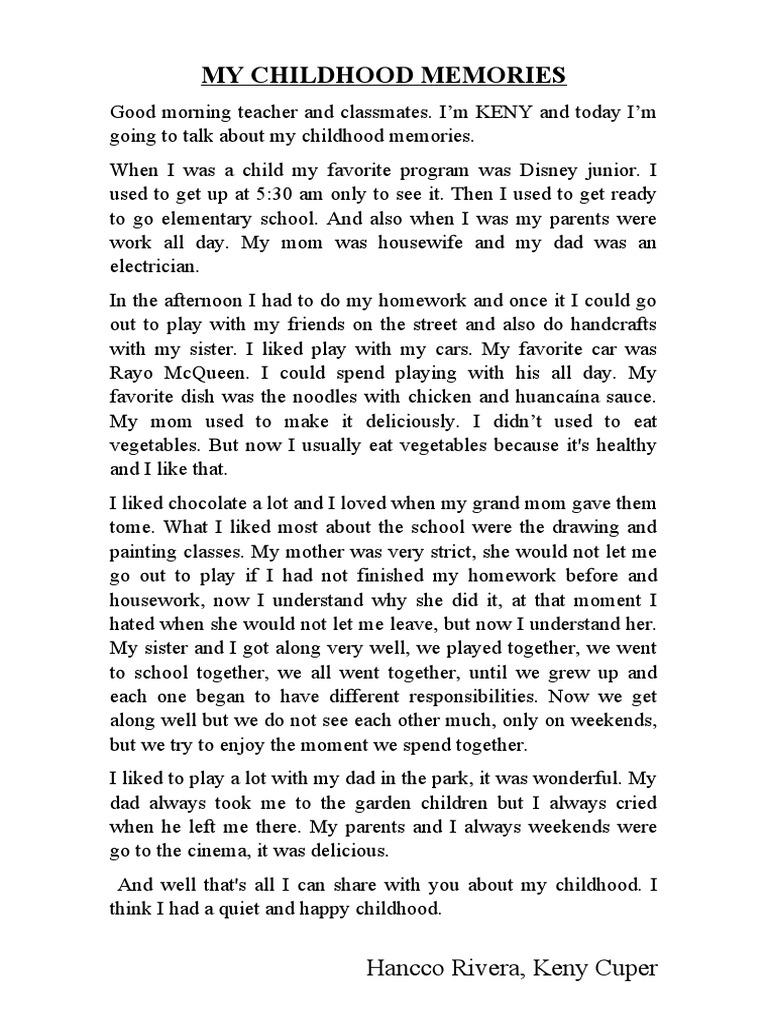 MY CHILDHOOD MEMORIES

Good morning teacher and classmates. I'm KENY and today I'm going to talk about my childhood memories.

When I was a child my favorite program was Disney junior. I used to get up at 5:30 am only to see it. Then I used to get ready to go elementary school. And also when I was my parents were work all day. My mom was housewife and my dad was an electrician.

In the afternoon I had to do my homework and once it I could go out to play with my friends on the street and also do handcrafts with my sister. I liked play with my cars. My favorite car was Rayo McQueen. I could spend playing with his all day. My favorite dish was the noodles with chicken and huancaína sauce. My mom used to make it deliciously. I didn't used to eat vegetables. But now I usually eat vegetables because it's healthy and I like that.

I liked chocolate a lot and I loved when my grand mom gave them tome. What I liked most about the school were the drawing and painting classes. My mother was very strict, she would not let me go out to play if I had not finished my homework before and housework, now I understand why she did it, at that moment I hated when she would not let me leave, but now I understand her. My sister and I got along very well, we played together, we went to school together, we all went together, until we grew up and each one began to have different responsibilities. Now we get along well but we do not see each other much, only on weekends, but we try to enjoy the moment we spend together.

I liked to play a lot with my dad in the park, it was wonderful. My dad always took me to the garden children but I always cried when he left me there. My parents and I always weekends were go to the cinema, it was delicious.

And well that's all I can share with you about my childhood. I think I had a quiet and happy childhood.

Hancco Rivera, Keny Cuper